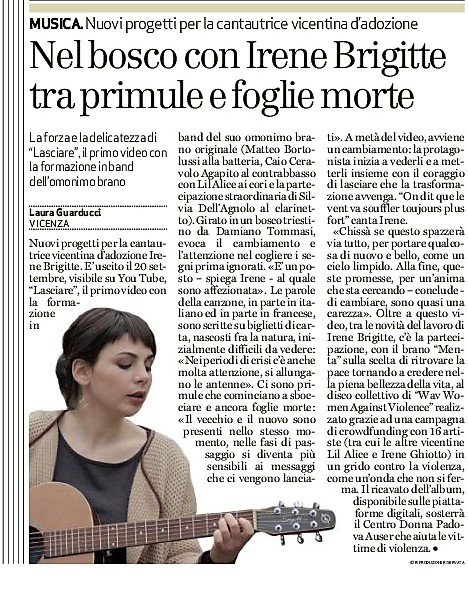 MUSICA. Nuovi progetti per la cantautrice vicentina d'adozione

Nel bosco con Irene Brigitte tra primule e foglie morte

La forza e la delicatezza di "Lasciare", il primo video con la formazione in band dell'omonimo brano

Laura Guarducci
VICENZA

Nuovi progetti per la cantautrice vicentina d'adozione Irene Brigitte. E' uscito il 20 settembre, visibile su You Tube, "Lasciare", il primo video con la formazione in band del suo omonimo brano originale (Matteo Bortolussi alla batteria, Caio Ceravolo Agapito al contrabbasso con Lil Alice ai cori e la partecipazione straordinaria di Silvia Dell'Agnolo al clarinetto). Girato in un bosco triestino da Damiano Tommasi, evoca il cambiamento e l'attenzione nel cogliere i segni prima ignorati. «E' un posto – spiega Irene - al quale sono affezionata». Le parole della canzone, in parte in italiano ed in parte in francese, sono scritte su biglietti di carta, nascosti fra la natura, inizialmente difficili da vedere: «Nei periodi di crisi c'è anche molta attenzione, si allungano le antenne». Ci sono primule che cominciano a sbocciare e ancora foglie morte: «Il vecchio e il nuovo sono presenti nello stesso momento, nelle fasi di passaggio si diventa più sensibili ai messaggi che ci vengono lanciati». A metà del video, avviene un cambiamento: la protagonista inizia a vederli e a metterli insieme con il coraggio di lasciare che la trasformazione avvenga. "On dit que le vent va souffler toujours plus fort" canta Irene.

«Chissà se questo spazzerà via tutto, per portare qualcosa di nuovo e bello, come un cielo limpido. Alla fine, queste promesse, per un'anima che sta cercando – conclude - di cambiare, sono quasi una carezza». Oltre a questo video, tra le novità del lavoro di Irene Brigitte, c'è la partecipazione, con il brano "Menta" sulla scelta di ritrovare la pace tornando a credere nella piena bellezza della vita, al disco collettivo di "Wav Women Against Violence" realizzato grazie ad una campagna di crowdfunding con 16 artiste (tra cui le altre vicentine Lil Alice e Irene Ghiotto) in un grido contro la violenza, come un'onda che non si ferma. Il ricavato dell'album, disponibile sulle piattaforme digitali, sosterrà il Centro Donna Padova Auser che aiuta le vittime di violenza. •

© RIPRODUZIONE RISERVATA